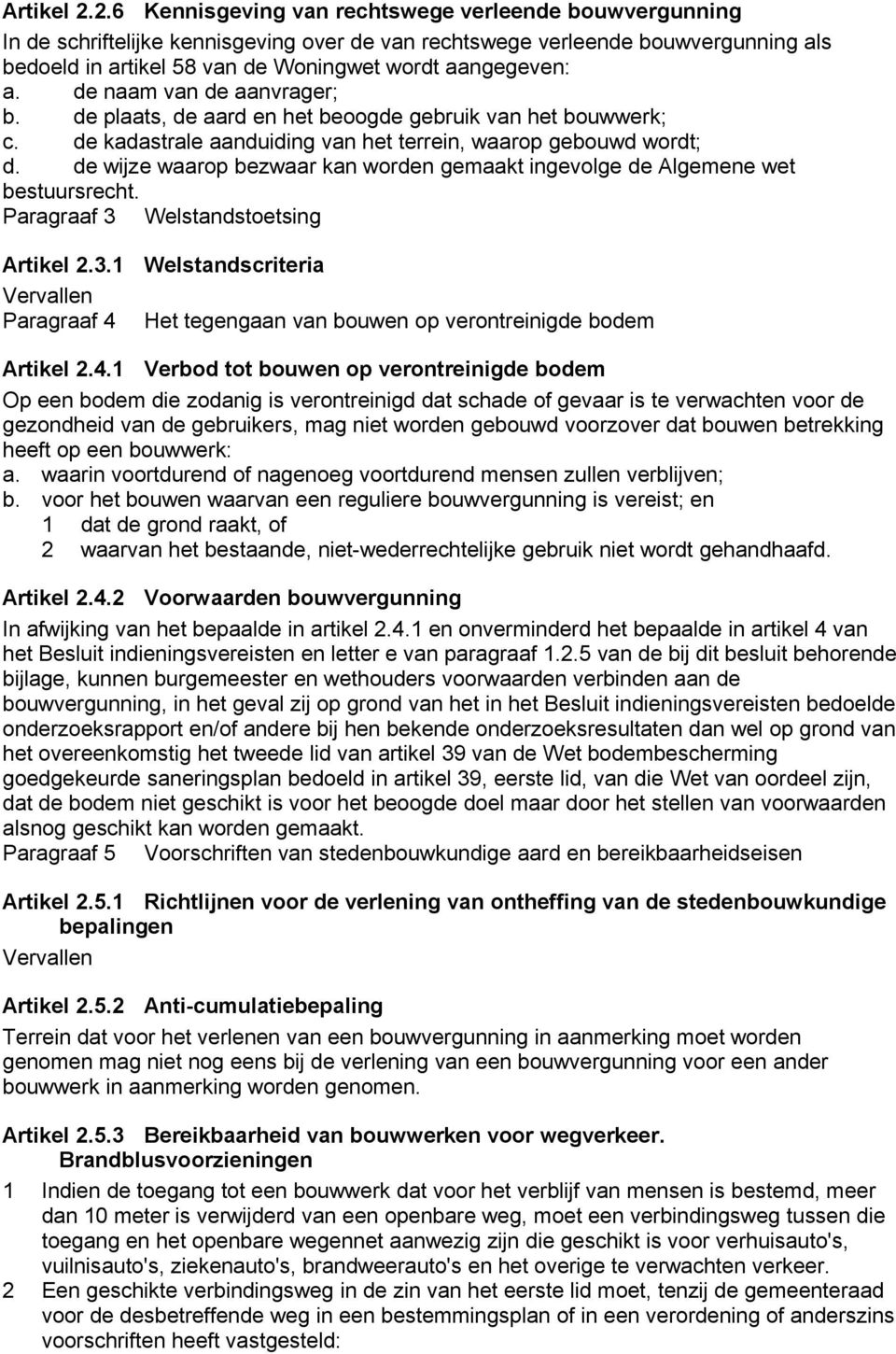 Artikel 2.2.6 Kennisgeving van rechtswege verleende bouwvergunning

In de schriftelijke kennisgeving over de van rechtswege verleende bouwvergunning als bedoeld in artikel 58 van de Woningwet wordt aangegeven:
a. de naam van de aanvrager;
b. de plaats, de aard en het beoogde gebruik van het bouwwerk;
c. de kadastrale aanduiding van het terrein, waarop gebouwd wordt;
d. de wijze waarop bezwaar kan worden gemaakt ingevolge de Algemene wet bestuursrecht.

Paragraaf 3 Welstandstoetsing

Artikel 2.3.1 Welstandscriteria

Vervallen

Paragraaf 4 Het tegengaan van bouwen op verontreinigde bodem

Artikel 2.4.1 Verbod tot bouwen op verontreinigde bodem

Op een bodem die zodanig is verontreinigd dat schade of gevaar is te verwachten voor de gezondheid van de gebruikers, mag niet worden gebouwd voorzover dat bouwen betrekking heeft op een bouwwerk:
a. waarin voortdurend of nagenoeg voortdurend mensen zullen verblijven;
b. voor het bouwen waarvan een reguliere bouwvergunning is vereist; en
1 dat de grond raakt, of
2 waarvan het bestaande, niet-wederrechtelijke gebruik niet wordt gehandhaafd.

Artikel 2.4.2 Voorwaarden bouwvergunning

In afwijking van het bepaalde in artikel 2.4.1 en onverminderd het bepaalde in artikel 4 van het Besluit indieningsvereisten en letter e van paragraaf 1.2.5 van de bij dit besluit behorende bijlage, kunnen burgemeester en wethouders voorwaarden verbinden aan de bouwvergunning, in het geval zij op grond van het in het Besluit indieningsvereisten bedoelde onderzoeksrapport en/of andere bij hen bekende onderzoeksresultaten dan wel op grond van het overeenkomstig het tweede lid van artikel 39 van de Wet bodembescherming goedgekeurde saneringsplan bedoeld in artikel 39, eerste lid, van die Wet van oordeel zijn, dat de bodem niet geschikt is voor het beoogde doel maar door het stellen van voorwaarden alsnog geschikt kan worden gemaakt.

Paragraaf 5 Voorschriften van stedenbouwkundige aard en bereikbaarheidseisen

Artikel 2.5.1 Richtlijnen voor de verlening van ontheffing van de stedenbouwkundige bepalingen

Vervallen

Artikel 2.5.2 Anti-cumulatiebepaling

Terrein dat voor het verlenen van een bouwvergunning in aanmerking moet worden genomen mag niet nog eens bij de verlening van een bouwvergunning voor een ander bouwwerk in aanmerking worden genomen.

Artikel 2.5.3 Bereikbaarheid van bouwwerken voor wegverkeer. Brandblusvoorzieningen

1 Indien de toegang tot een bouwwerk dat voor het verblijf van mensen is bestemd, meer dan 10 meter is verwijderd van een openbare weg, moet een verbindingsweg tussen die toegang en het openbare wegennet aanwezig zijn die geschikt is voor verhuisauto's, vuilnisauto's, ziekenauto's, brandweerauto's en het overige te verwachten verkeer.
2 Een geschikte verbindingsweg in de zin van het eerste lid moet, tenzij de gemeenteraad voor de desbetreffende weg in een bestemmingsplan of in een verordening of anderszins voorschriften heeft vastgesteld: